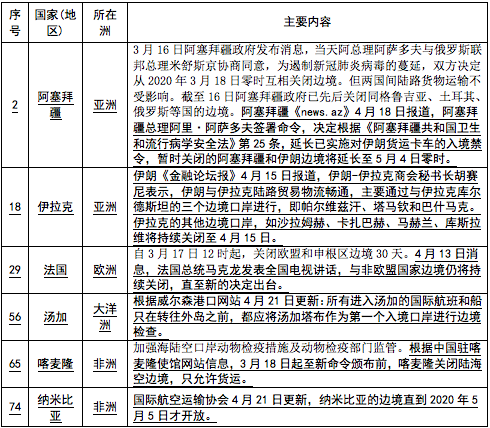 | 序号 | 国家(地区) | 所在洲 | 主要内容 |
|---|---|---|---|
| 2 | 阿塞拜疆 | 亚洲 | 3月16日阿塞拜疆政府发布消息，当天阿总理阿萨多夫与俄罗斯联邦总理米舒斯京协商同意，为遏制新冠肺炎病毒的蔓延，双方决定从2020年3月18日零时互相关闭边境。但两国间陆路货物运输不受影响。截至16日阿塞拜疆政府已先后关闭同格鲁吉亚、土耳其、俄罗斯等国的边境。阿塞拜疆《news.az》4月18日报道，阿塞拜疆总理阿里·阿萨多夫签署命令，决定根据《阿塞拜疆共和国卫生和流行病学安全法》第25条，延长已实施对伊朗货运卡车的入境禁令，暂时关闭的阿塞拜疆和伊朗边境将延长至5月4日零时。 |
| 18 | 伊拉克 | 亚洲 | 伊朗《金融论坛报》4月15日报道，伊朗-伊拉克商会秘书长胡赛尼表示，伊朗与伊拉克陆路贸易物流畅通，主要通过与伊拉克库尔德斯坦的三个边境口岸进行，即帕尔维兹汗、塔马钦和巴什马克。伊拉克的其他边境口岸，如沙拉姆赫、卡扎巴赫、马赫兰、库斯拉维将持续关闭至4月15日。 |
| 29 | 法国 | 欧洲 | 自3月17日12时起，关闭欧盟和申根区边境30天。4月13日消息，法国总统马克龙发表全国电视讲话，与非欧盟国家边境仍将持续关闭，直至新的决定出台。 |
| 56 | 汤加 | 大洋洲 | 根据威尔森港口网站4月21日更新：所有进入汤加的国际航班和船只在转往外岛之前，都应将汤加塔布作为第一个入境口岸进行边境检查。 |
| 65 | 喀麦隆 | 非洲 | 加强海陆空口岸动物检疫措施及动物检疫部门监管。根据中国驻喀麦隆使馆网站信息，3月18日起至新命令颁布前，喀麦隆关闭陆海空边境，只允许货运。 |
| 74 | 纳米比亚 | 非洲 | 国际航空运输协会4月21日更新，纳米比亚的边境直到2020年5月5日才开放。 |